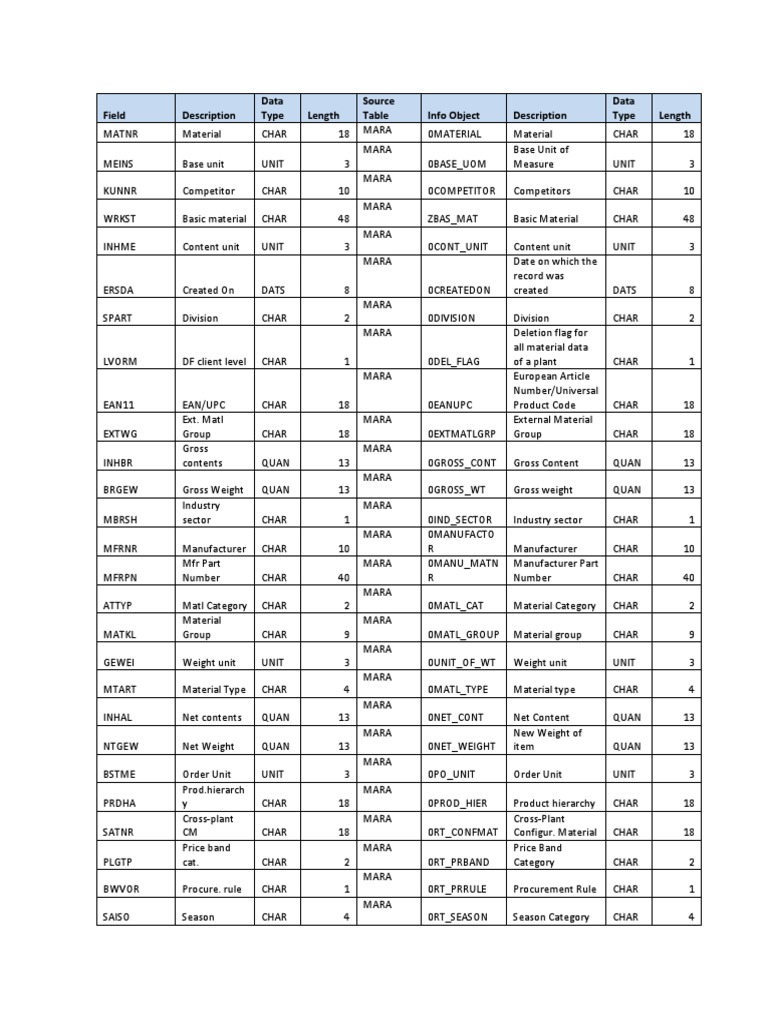 | Field | Description | Data Type | Length | Source Table | Info Object | Description | Data Type | Length |
|---|---|---|---|---|---|---|---|---|
| MATNR | Material | CHAR | 18 | MARA | 0MATERIAL | Material | CHAR | 18 |
| MEINS | Base unit | UNIT | 3 | MARA | 0BASE_UOM | Base Unit of Measure | UNIT | 3 |
| KUNNR | Competitor | CHAR | 10 | MARA | 0COMPETITOR | Competitors | CHAR | 10 |
| WRKST | Basic material | CHAR | 48 | MARA | ZBAS_MAT | Basic Material | CHAR | 48 |
| INHME | Content unit | UNIT | 3 | MARA | 0CONT_UNIT | Content unit | UNIT | 3 |
| ERSDA | Created On | DATS | 8 | MARA | 0CREATEDON | Date on which the record was created | DATS | 8 |
| SPART | Division | CHAR | 2 | MARA | 0DIVISION | Division | CHAR | 2 |
| LVORM | DF client level | CHAR | 1 | MARA | 0DEL_FLAG | Deletion flag for all material data of a plant | CHAR | 1 |
| EAN11 | EAN/UPC | CHAR | 18 | MARA | 0EANUPC | European Article Number/Universal Product Code | CHAR | 18 |
| EXTWG | Ext. Matl Group | CHAR | 18 | MARA | 0EXTMATLGRP | External Material Group | CHAR | 18 |
| INHBR | Gross contents | QUAN | 13 | MARA | 0GROSS_CONT | Gross Content | QUAN | 13 |
| BRGEW | Gross Weight | QUAN | 13 | MARA | 0GROSS_WT | Gross weight | QUAN | 13 |
| MBRSH | Industry sector | CHAR | 1 | MARA | 0IND_SECTOR | Industry sector | CHAR | 1 |
| MFRNR | Manufacturer | CHAR | 10 | MARA | 0MANUFACTOR | Manufacturer | CHAR | 10 |
| MFRPN | Mfr Part Number | CHAR | 40 | MARA | 0MANU_MATNR | Manufacturer Part Number | CHAR | 40 |
| ATTYP | Matl Category | CHAR | 2 | MARA | 0MATL_CAT | Material Category | CHAR | 2 |
| MATKL | Material Group | CHAR | 9 | MARA | 0MATL_GROUP | Material group | CHAR | 9 |
| GEWEI | Weight unit | UNIT | 3 | MARA | 0UNIT_OF_WT | Weight unit | UNIT | 3 |
| MTART | Material Type | CHAR | 4 | MARA | 0MATL_TYPE | Material type | CHAR | 4 |
| INHAL | Net contents | QUAN | 13 | MARA | 0NET_CONT | Net Content | QUAN | 13 |
| NTGEW | Net Weight | QUAN | 13 | MARA | 0NET_WEIGHT | New Weight of item | QUAN | 13 |
| BSTME | Order Unit | UNIT | 3 | MARA | 0PO_UNIT | Order Unit | UNIT | 3 |
| PRDHA | Prod.hierarchy | CHAR | 18 | MARA | 0PROD_HIER | Product hierarchy | CHAR | 18 |
| SATNR | Cross-plant CM | CHAR | 18 | MARA | 0RT_CONFMAT | Cross-Plant Configur. Material | CHAR | 18 |
| PLGTP | Price band cat. | CHAR | 2 | MARA | 0RT_PRBAND | Price Band Category | CHAR | 2 |
| BWVOR | Procure. rule | CHAR | 1 | MARA | 0RT_PRRULE | Procurement Rule | CHAR | 1 |
| SAISO | Season | CHAR | 4 | MARA | 0RT_SEASON | Season Category | CHAR | 4 |